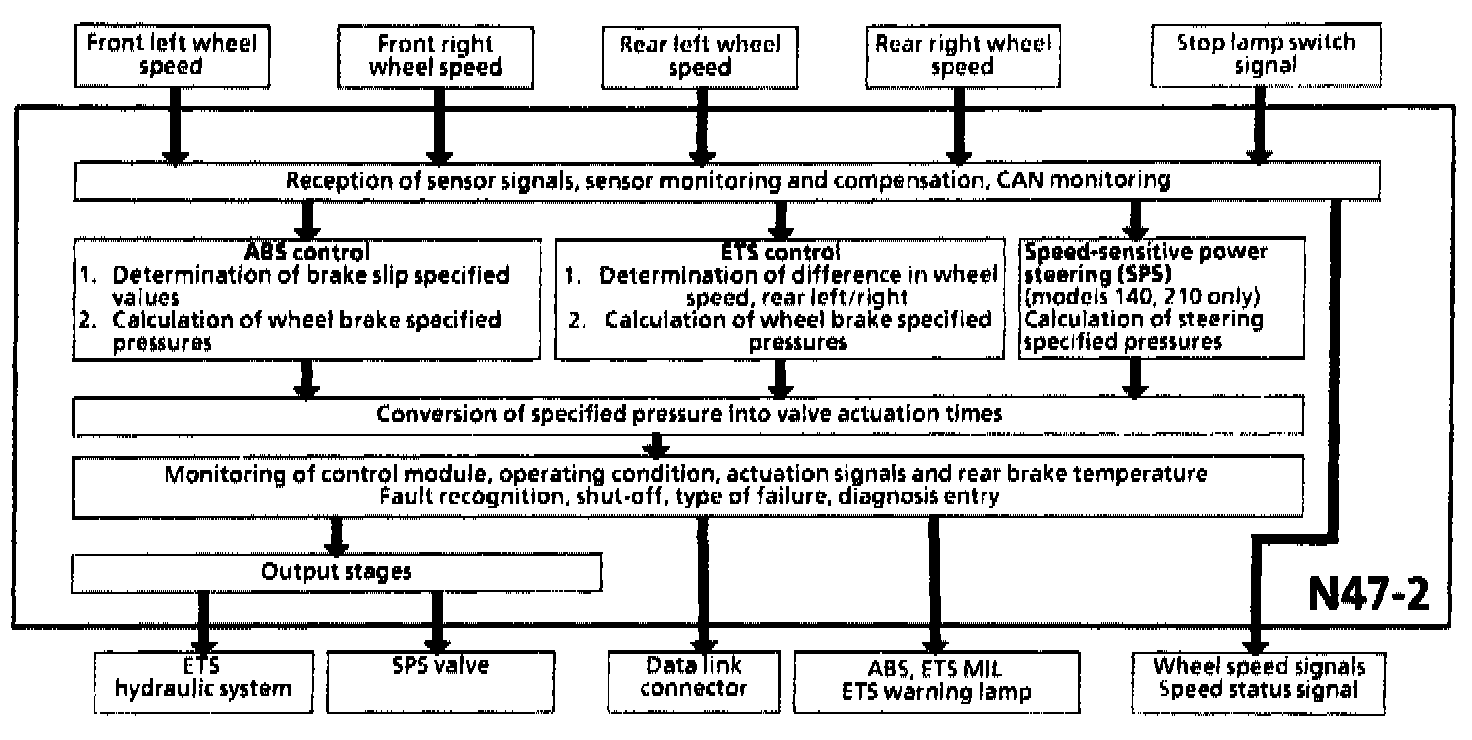 Front left wheel speed

Front right wheel speed

Rear left wheel speed

Rear right wheel speed

Stop lamp switch signal

Reception of sensor signals, sensor monitoring and compensation, CAN monitoring

ABS control
1. Determination of brake slip specified values
2. Calculation of wheel brake specified pressures

ETS control
1. Determination of difference in wheel speed, rear left/right
2. Calculation of wheel brake specified pressures

Speed-sensitive power steering (SPS) (models 140, 210 only) Calculation of steering specified pressures

Conversion of specified pressure into valve actuation times

Monitoring of control module, operating condition, actuation signals and rear brake temperature
Fault recognition, shut-off, type of failure, diagnosis entry

Output stages

N47-2

ETS hydraulic system

SPS valve

Data link connector

ABS, ETS MIL
ETS warning lamp

Wheel speed signals
Speed status signal